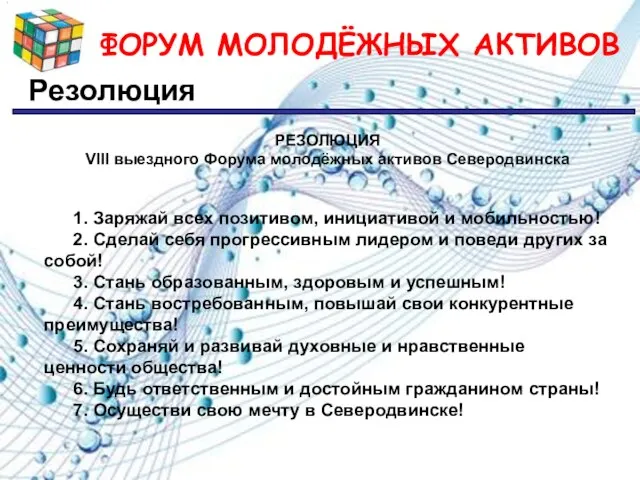 ФОРУМ МОЛОДЁЖНЫХ АКТИВОВ

Резолюция

РЕЗОЛЮЦИЯ
VIII выездного Форума молодёжных активов Северодвинска

1. Заряжай всех позитивом, инициативой и мобильностью!
2. Сделай себя прогрессивным лидером и поведи других за собой!
3. Стань образованным, здоровым и успешным!
4. Стань востребованным, повышай свои конкурентные преимущества!
5. Сохраняй и развивай духовные и нравственные ценности общества!
6. Будь ответственным и достойным гражданином страны!
7. Осуществи свою мечту в Северодвинске!